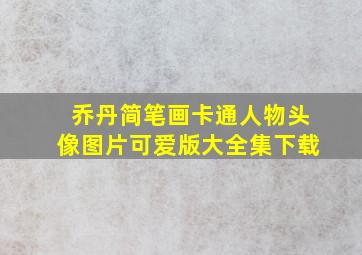 乔丹简笔画卡通人物头像图片可爱版大全集下载